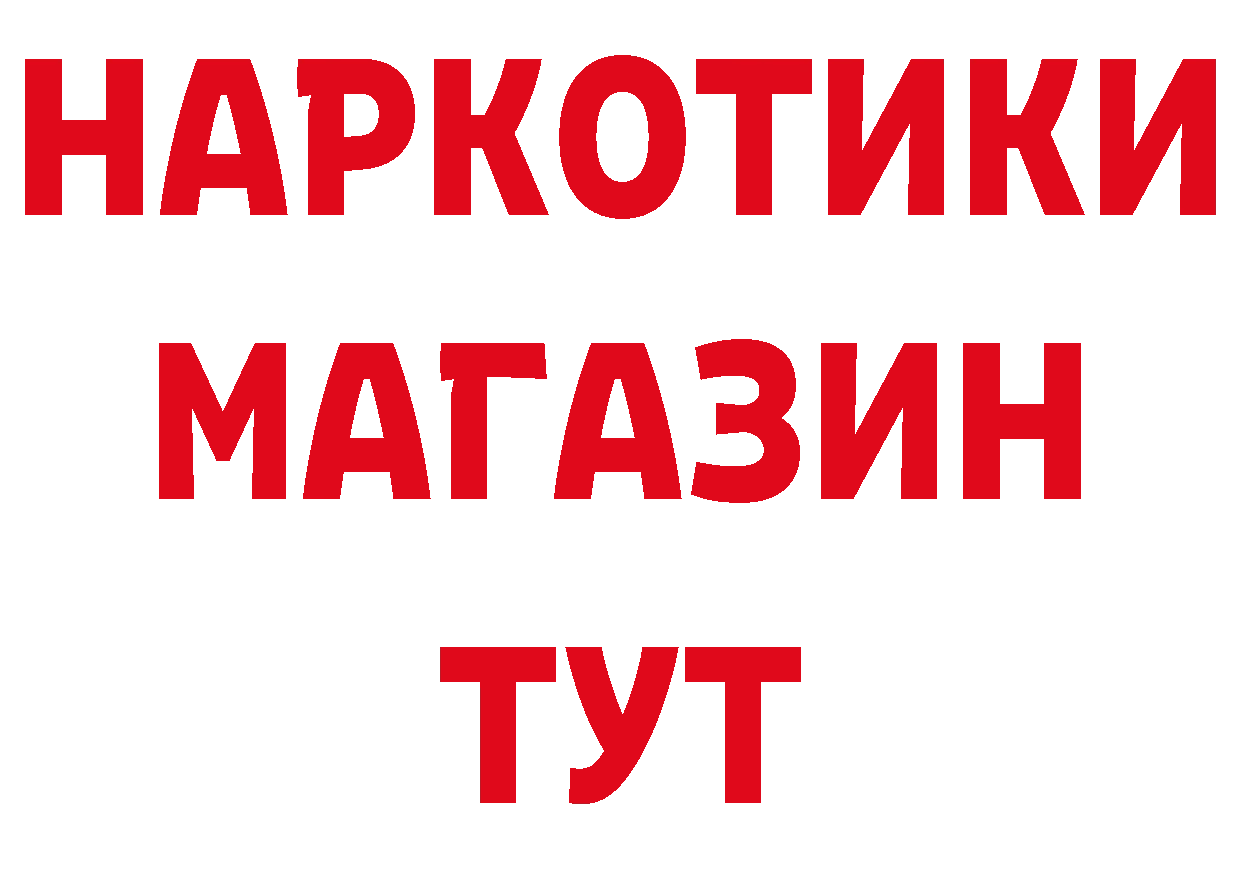 НАРКОТИКИ
МАГАЗИН
ТУТ